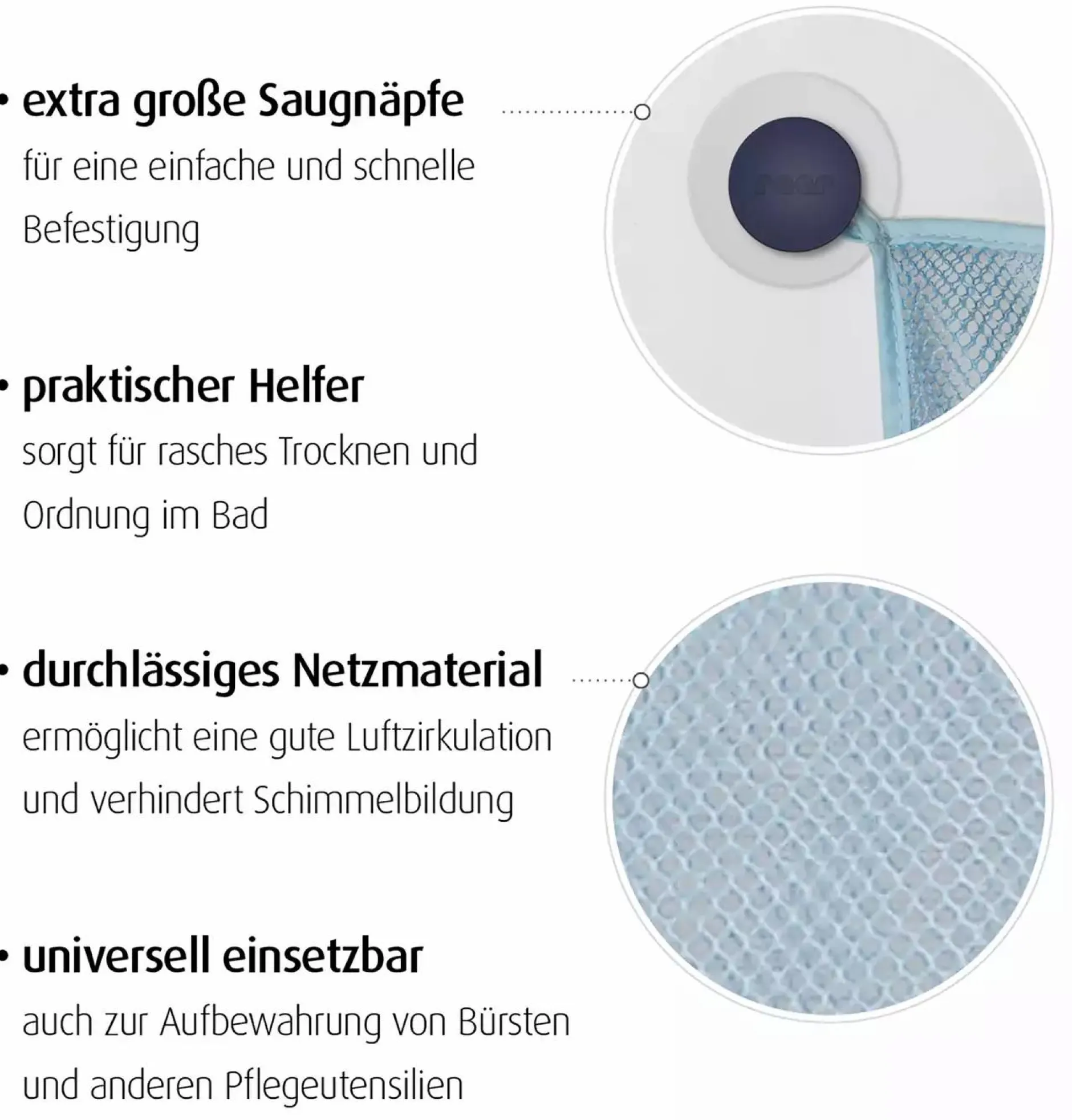 • extra große Saugnäpfe

für eine einfache und schnelle Befestigung

• praktischer Helfer

sorgt für rasches Trocknen und Ordnung im Bad

• durchlässiges Netzmaterial

ermöglicht eine gute Luftzirkulation und verhindert Schimmelbildung

• universell einsetzbar

auch zur Aufbewahrung von Bürsten und anderen Pflegeutensilien